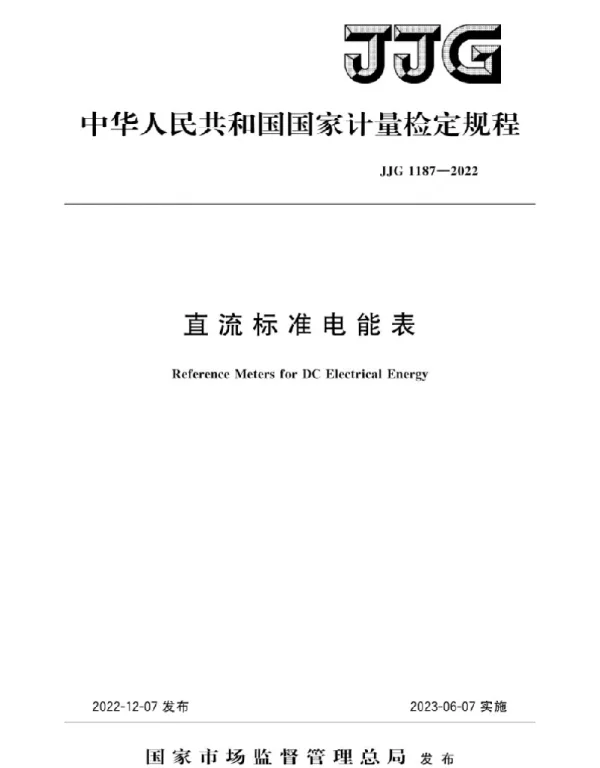 JJG

中华人民共和国国家计量检定规程

JJG 1187—2022

直流标准电能表

Reference Meters for DC Electrical Energy

2022-12-07 发布

2023-06-07 实施

国家市场监督管理总局 发布